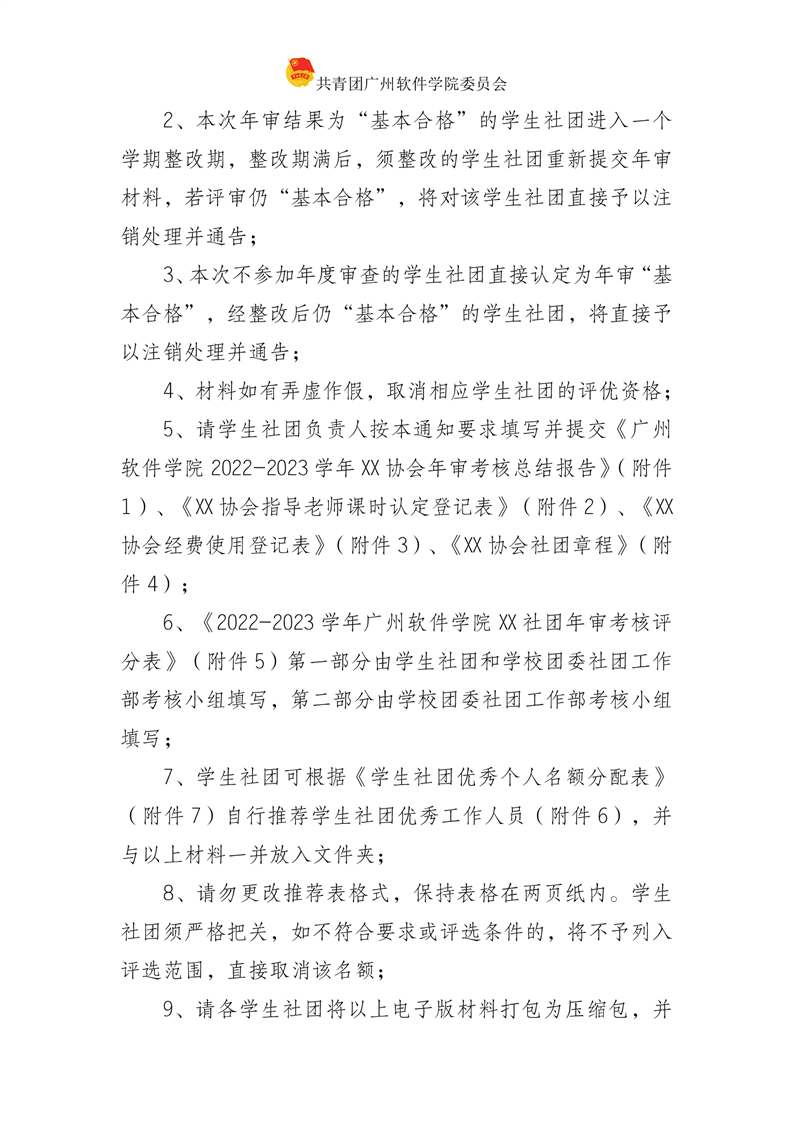 共青团广州软件学院委员会

2、本次年审结果为“基本合格”的学生社团进入一个学期整改期，整改期满后，须整改的学生社团重新提交年审材料，若评审仍“基本合格”，将对该学生社团直接予以注销处理并通告；

3、本次不参加年度审查的学生社团直接认定为年审“基本合格”，经整改后仍“基本合格”的学生社团，将直接予以注销处理并通告；

4、材料如有弄虚作假，取消相应学生社团的评优资格；

5、请学生社团负责人按本通知要求填写并提交《广州软件学院2022-2023学年XX协会年审考核总结报告》（附件1）、《XX协会指导老师课时认定登记表》（附件2）、《XX协会经费使用登记表》（附件3）、《XX协会社团章程》（附件4）；

6、《2022-2023学年广州软件学院XX社团年审考核评分表》（附件5）第一部分由学生社团和学校团委社团工作部考核小组填写，第二部分由学校团委社团工作部考核小组填写；

7、学生社团可根据《学生社团优秀个人名额分配表》（附件7）自行推荐学生社团优秀工作人员（附件6），并与以上材料一并放入文件夹；

8、请勿更改推荐表格式，保持表格在两页纸内。学生社团须严格把关，如不符合要求或评选条件的，将不予列入评选范围，直接取消该名额；

9、请各学生社团将以上电子版材料打包为压缩包，并